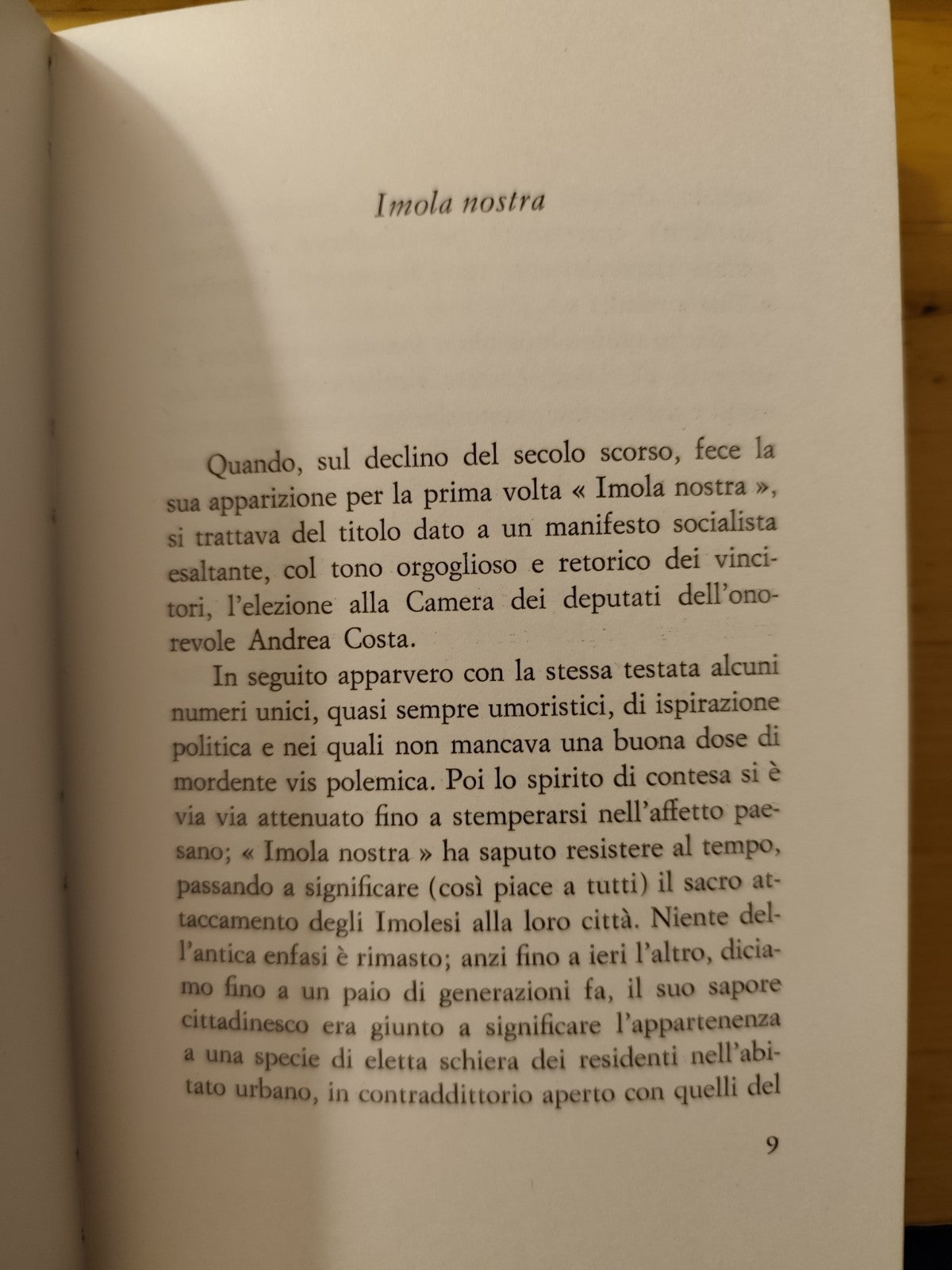 Imola nostra

Quando, sul declino del secolo scorso, fece la sua apparizione per la prima volta « Imola nostra », si trattava del titolo dato a un manifesto socialista esaltante, col tono orgoglioso e retorico dei vincitori, l'elezione alla Camera dei deputati dell'onorevole Andrea Costa.

In seguito apparvero con la stessa testata alcuni numeri unici, quasi sempre umoristici, di ispirazione politica e nei quali non mancava una buona dose di mordente vis polemica. Poi lo spirito di contesa si è via via attenuato fino a stemperarsi nell'affetto paesano; « Imola nostra » ha saputo resistere al tempo, passando a significare (così piace a tutti) il sacro attaccamento degli Imolesi alla loro città. Niente dell'antica enfasi è rimasto; anzi fino a ieri l'altro, diciamo fino a un paio di generazioni fa, il suo sapore cittadinesco era giunto a significare l'appartenenza a una specie di eletta schiera dei residenti nell'abitato urbano, in contraddittorio aperto con quelli del

9